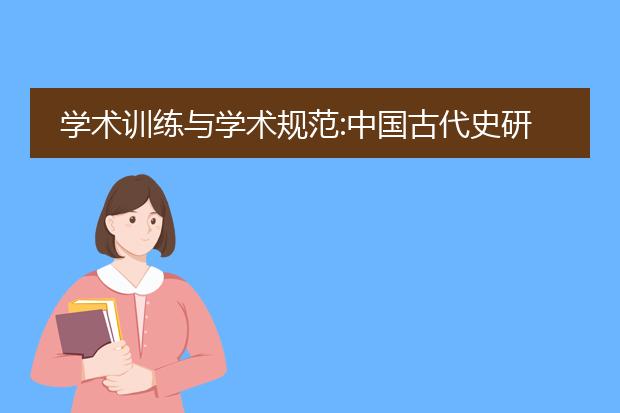 学术训练与学术规范:中国古代史研